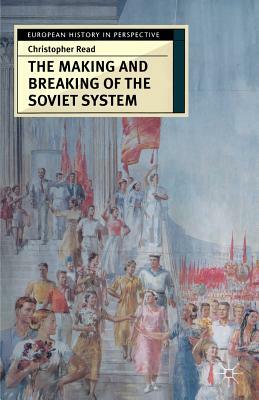 EUROPEAN HISTORY IN PERSPECTIVE

Christopher Read

THE MAKING AND BREAKING OF THE SOVIET SYSTEM